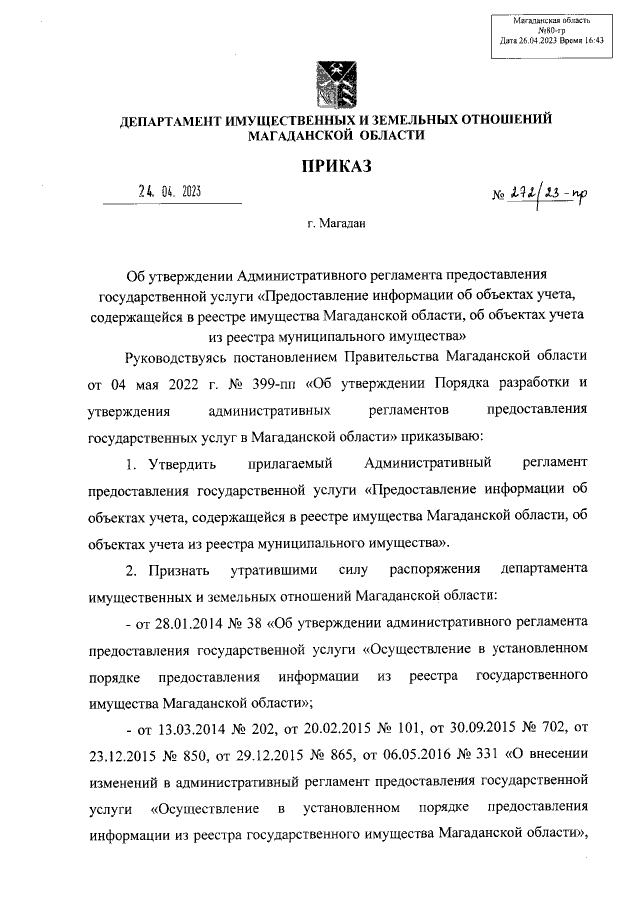 Магаданская область
№80-гр
Дата 26.04.2023 Время 16:43

ДЕПАРТАМЕНТ ИМУЩЕСТВЕННЫХ И ЗЕМЕЛЬНЫХ ОТНОШЕНИЙ МАГАДАНСКОЙ ОБЛАСТИ

ПРИКАЗ

24. 04. 2023

№ 272/23-пр

г. Магадан

Об утверждении Административного регламента предоставления государственной услуги «Предоставление информации об объектах учета, содержащейся в реестре имущества Магаданской области, об объектах учета из реестра муниципального имущества»

Руководствуясь постановлением Правительства Магаданской области от 04 мая 2022 г. № 399-пп «Об утверждении Порядка разработки и утверждения административных регламентов предоставления государственных услуг в Магаданской области» приказываю:

1. Утвердить прилагаемый Административный регламент предоставления государственной услуги «Предоставление информации об объектах учета, содержащейся в реестре имущества Магаданской области, об объектах учета из реестра муниципального имущества».

2. Признать утратившими силу распоряжения департамента имущественных и земельных отношений Магаданской области:

- от 28.01.2014 № 38 «Об утверждении административного регламента предоставления государственной услуги «Осуществление в установленном порядке предоставления информации из реестра государственного имущества Магаданской области»;

- от 13.03.2014 № 202, от 20.02.2015 № 101, от 30.09.2015 № 702, от 23.12.2015 № 850, от 29.12.2015 № 865, от 06.05.2016 № 331 «О внесении изменений в административный регламент предоставления государственной услуги «Осуществление в установленном порядке предоставления информации из реестра государственного имущества Магаданской области»,